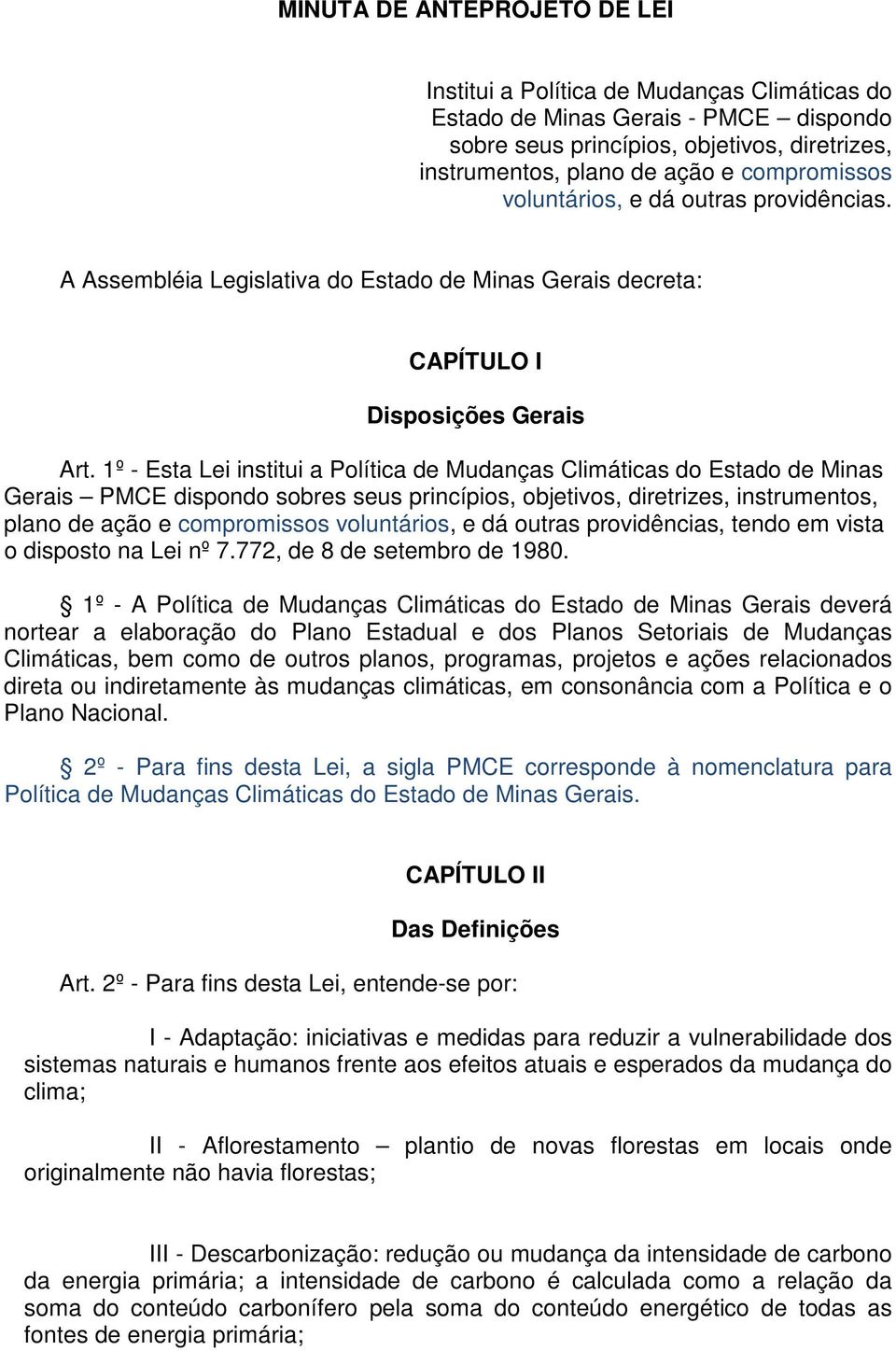 MINUTA DE ANTEPROJETO DE LEI

Institui a Política de Mudanças Climáticas do Estado de Minas Gerais - PMCE – dispondo sobre seus princípios, objetivos, diretrizes, instrumentos, plano de ação e compromissos voluntários, e dá outras providências.

A Assembléia Legislativa do Estado de Minas Gerais decreta:

CAPÍTULO I

Disposições Gerais

Art. 1º - Esta Lei institui a Política de Mudanças Climáticas do Estado de Minas Gerais – PMCE dispondo sobres seus princípios, objetivos, diretrizes, instrumentos, plano de ação e compromissos voluntários, e dá outras providências, tendo em vista o disposto na Lei nº 7.772, de 8 de setembro de 1980.

§ 1º - A Política de Mudanças Climáticas do Estado de Minas Gerais deverá nortear a elaboração do Plano Estadual e dos Planos Setoriais de Mudanças Climáticas, bem como de outros planos, programas, projetos e ações relacionados direta ou indiretamente às mudanças climáticas, em consonância com a Política e o Plano Nacional.

§ 2º - Para fins desta Lei, a sigla PMCE corresponde à nomenclatura para Política de Mudanças Climáticas do Estado de Minas Gerais.

CAPÍTULO II

Das Definições

Art. 2º - Para fins desta Lei, entende-se por:

I - Adaptação: iniciativas e medidas para reduzir a vulnerabilidade dos sistemas naturais e humanos frente aos efeitos atuais e esperados da mudança do clima;

II - Aflorestamento – plantio de novas florestas em locais onde originalmente não havia florestas;

III - Descarbonização: redução ou mudança da intensidade de carbono da energia primária; a intensidade de carbono é calculada como a relação da soma do conteúdo carbonífero pela soma do conteúdo energético de todas as fontes de energia primária;